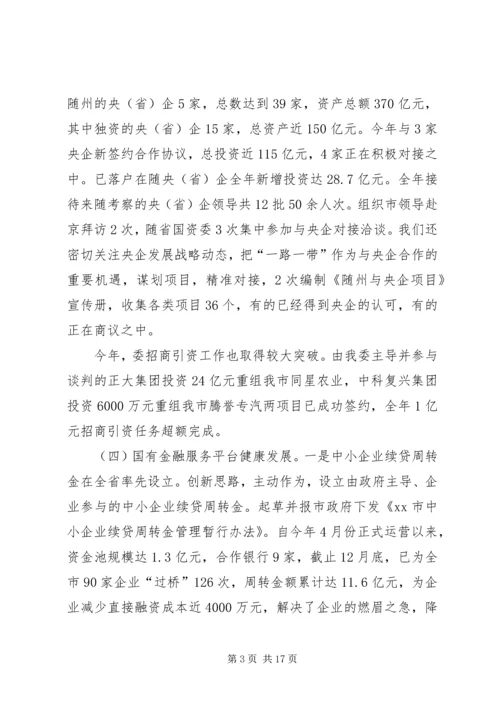 随州的央（省）企5家，总数达到39家，资产总额370亿元，其中独资的央（省）企15家，总资产近150亿元。今年与3家央企新签约合作协议，总投资近115亿元，4家正在积极对接之中。已落户在随央（省）企全年新增投资达28.7亿元。全年接待来随考察的央（省）企领导共12批50余人次。组织市领导赴京拜访2次，随省国资委3次集中参加与央企对接洽谈。我们还密切关注央企发展战略动态，把“一路一带”作为与央企合作的重要机遇，谋划项目，精准对接，2次编制《随州与央企项目》宣传册，收集各类项目36个，有的已经得到央企的认可，有的正在商议之中。

今年，委招商引资工作也取得较大突破。由我委主导并参与谈判的正大集团投资24亿元重组我市同星农业，中科复兴集团投资6000万元重组我市腾誉专汽两项目已成功签约，全年1亿元招商引资任务超额完成。

（四）国有金融服务平台健康发展。一是中小企业续贷周转金在全省率先设立。创新思路，主动作为，设立由政府主导、企业参与的中小企业续贷周转金。起草并报市政府下发《xx市中小企业续贷周转金管理暂行办法》。自今年4月份正式运营以来，资金池规模达1.3亿元，合作银行9家，截止12月底，已为全市90家企业“过桥”126次，周转金额累计达11.6亿元，为企业减少直接融资成本近4000万元，解决了企业的燃眉之急，降

第3页 共17页